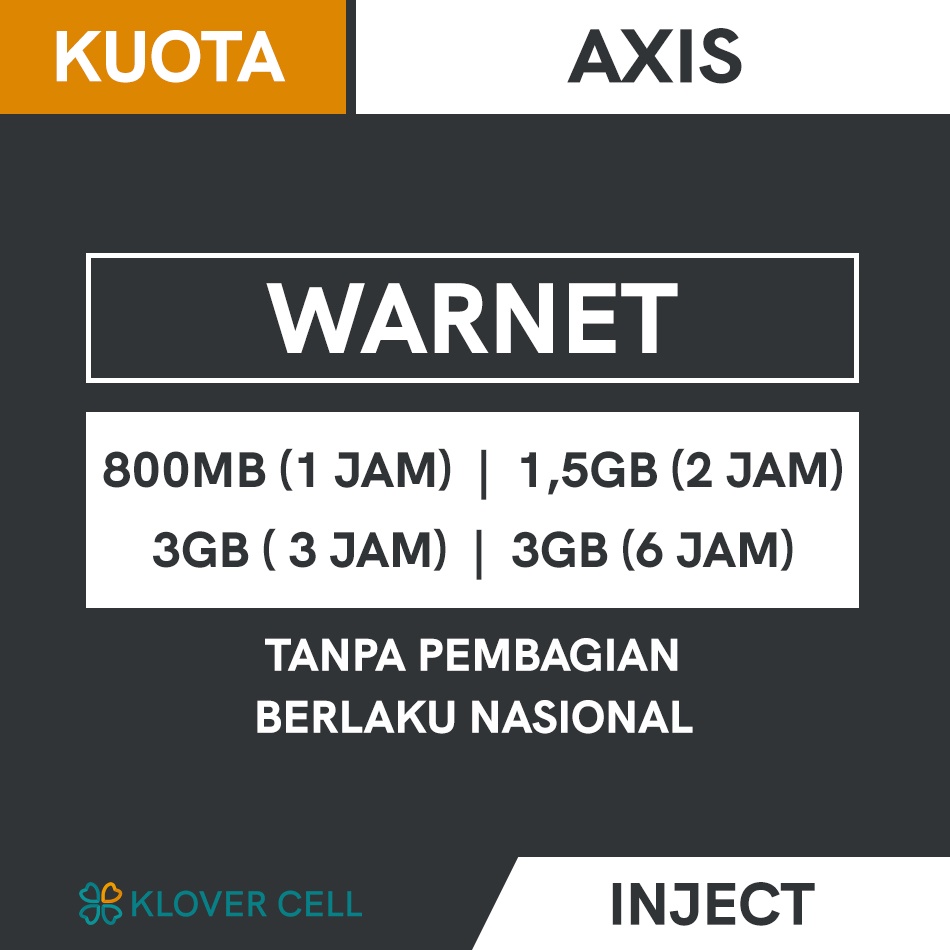 KUOTA

AXIS

WARNET

800MB (1 JAM) | 1,5GB (2 JAM)
3GB ( 3 JAM) | 3GB (6 JAM)

TANPA PEMBAGIAN
BERLAKU NASIONAL

KLOVER CELL

INJECT